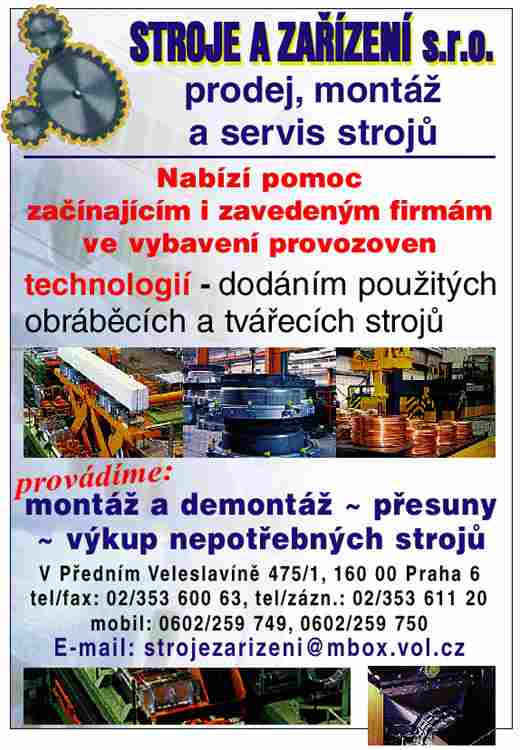 STROJE A ZAŘÍZENÍ s.r.o.
prodej, montáž a servis strojů

Nabízí pomoc začínajícím i zavedeným firmám ve vybavení provozoven

technologií - dodáním použitých obráběcích a tvářecích strojů

provádíme:
montáž a demontáž ~ přesuny ~ výkup nepotřebných strojů

V Předním Veleslavíně 475/1, 160 00 Praha 6
tel/fax: 02/353 600 63, tel/zázn.: 02/353 611 20
mobil: 0602/259 749, 0602/259 750
E-mail: strojezarizeni@mbox.vol.cz